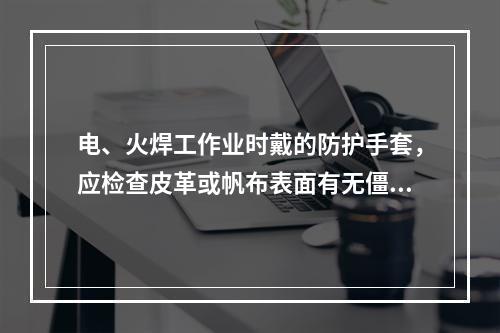 电、火焊工作业时戴的防护手套，应检查皮革或帆布表面有无僵...